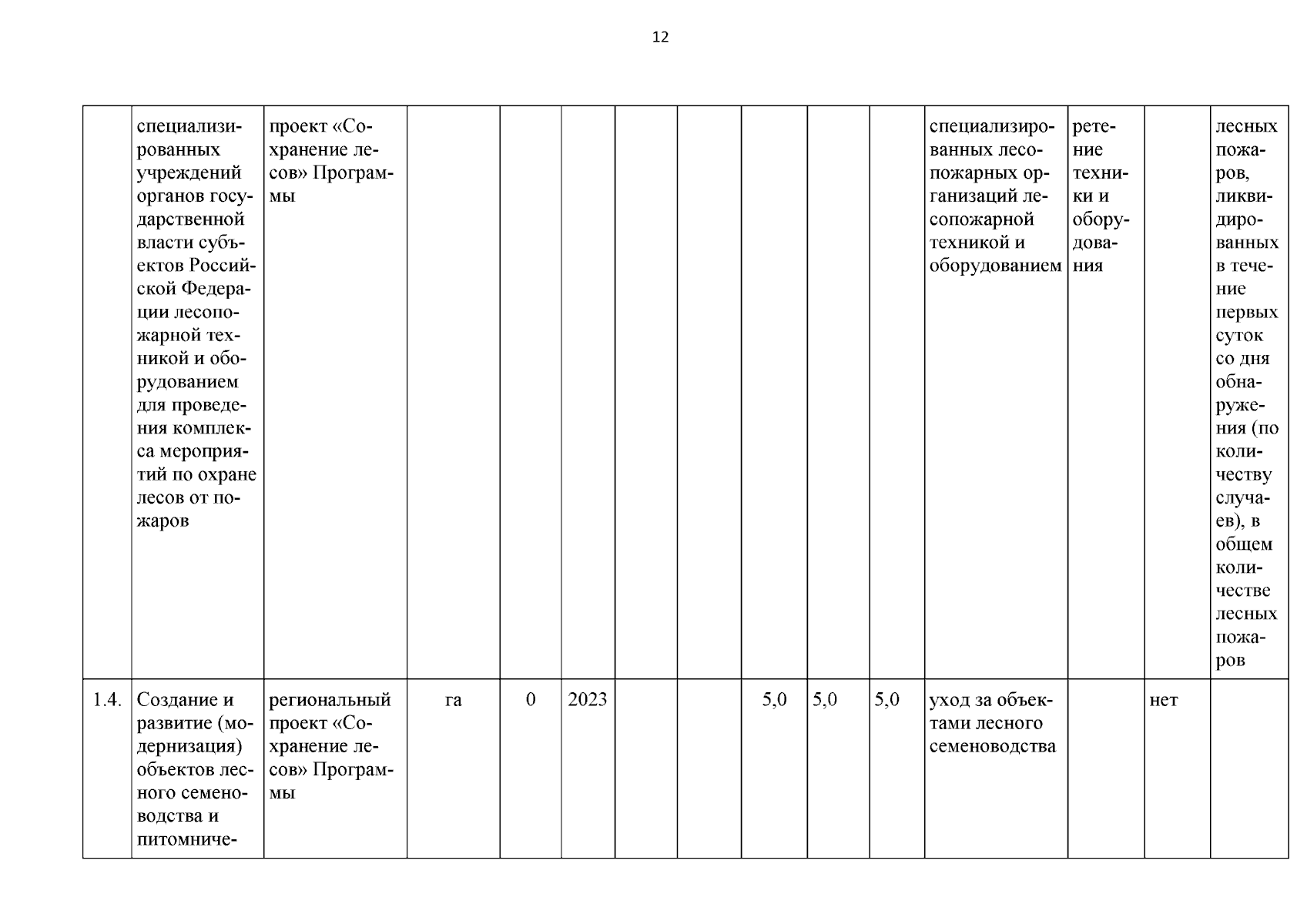 12

|  | специализированных учреждений органов государственной власти субъектов Российской Федерации лесопожарной техникой и оборудованием для проведения комплекса мероприятий по охране лесов от пожаров | проект «Сохранение лесов» Программы |  |  |  |  |  |  |  |  | специализированных лесопожарных организаций лесопожарной техникой и оборудованием | ретение техники и оборудования |  | лесных пожаров, ликвидированных в течение первых суток со дня обнаружения (по количеству случаев), в общем количестве лесных пожаров |
|---|---|---|---|---|---|---|---|---|---|---|---|---|---|---|
| 1.4. | Создание и развитие (модернизация) объектов лесного семеноводства и питомниче- | региональный проект «Сохранение лесов» Программы | га | 0 | 2023 |  |  | 5,0 | 5,0 | 5,0 | уход за объектами лесного семеноводства |  | нет |  |